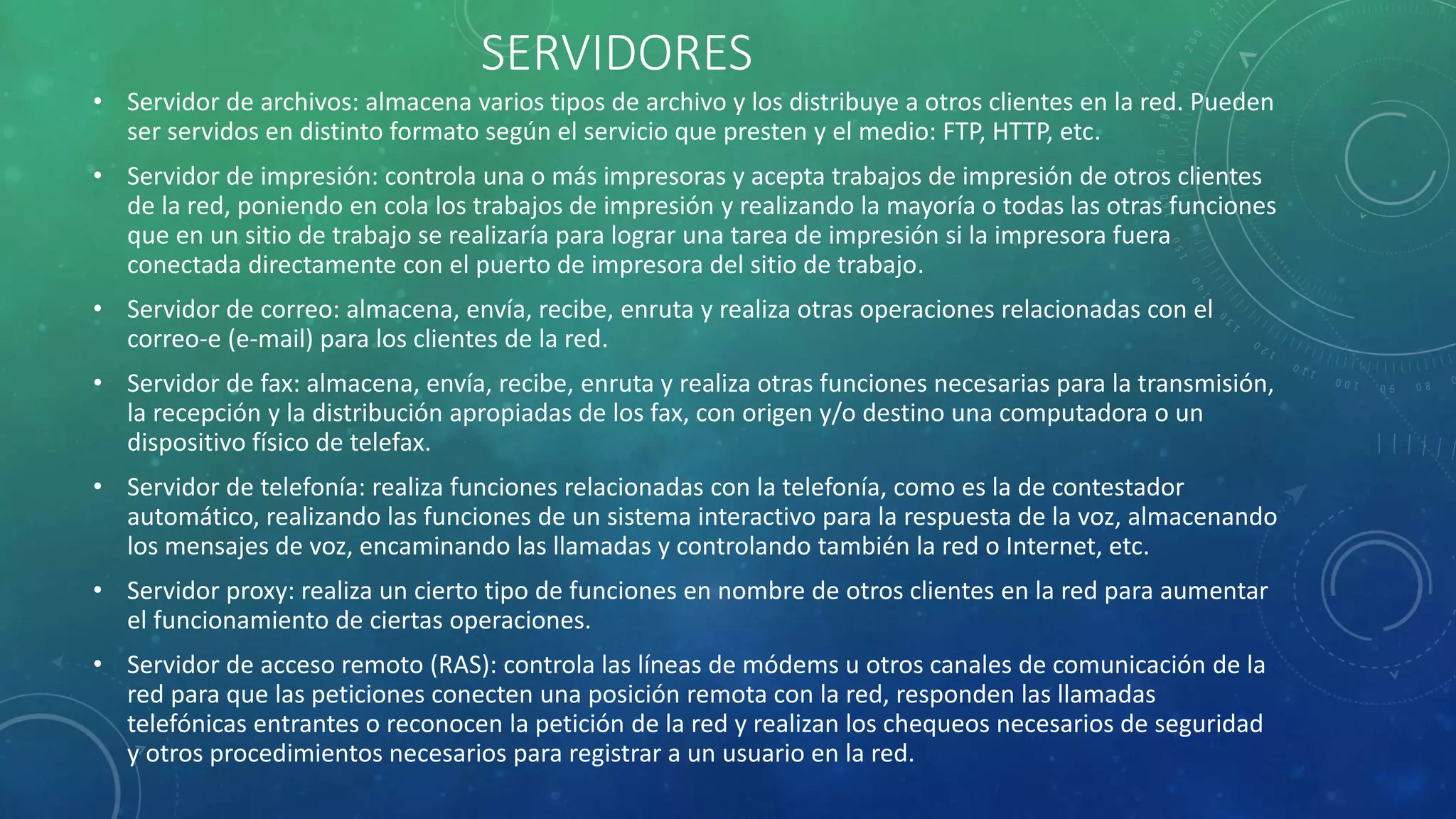 SERVIDORES

• Servidor de archivos: almacena varios tipos de archivo y los distribuye a otros clientes en la red. Pueden ser servidos en distinto formato según el servicio que presten y el medio: FTP, HTTP, etc.

• Servidor de impresión: controla una o más impresoras y acepta trabajos de impresión de otros clientes de la red, poniendo en cola los trabajos de impresión y realizando la mayoría o todas las otras funciones que en un sitio de trabajo se realizaría para lograr una tarea de impresión si la impresora fuera conectada directamente con el puerto de impresora del sitio de trabajo.

• Servidor de correo: almacena, envía, recibe, enruta y realiza otras operaciones relacionadas con el correo-e (e-mail) para los clientes de la red.

• Servidor de fax: almacena, envía, recibe, enruta y realiza otras funciones necesarias para la transmisión, la recepción y la distribución apropiadas de los fax, con origen y/o destino una computadora o un dispositivo físico de telefax.

• Servidor de telefonía: realiza funciones relacionadas con la telefonía, como es la de contestador automático, realizando las funciones de un sistema interactivo para la respuesta de la voz, almacenando los mensajes de voz, encaminando las llamadas y controlando también la red o Internet, etc.

• Servidor proxy: realiza un cierto tipo de funciones en nombre de otros clientes en la red para aumentar el funcionamiento de ciertas operaciones.

• Servidor de acceso remoto (RAS): controla las líneas de módems u otros canales de comunicación de la red para que las peticiones conecten una posición remota con la red, responden las llamadas telefónicas entrantes o reconocen la petición de la red y realizan los chequeos necesarios de seguridad y otros procedimientos necesarios para registrar a un usuario en la red.